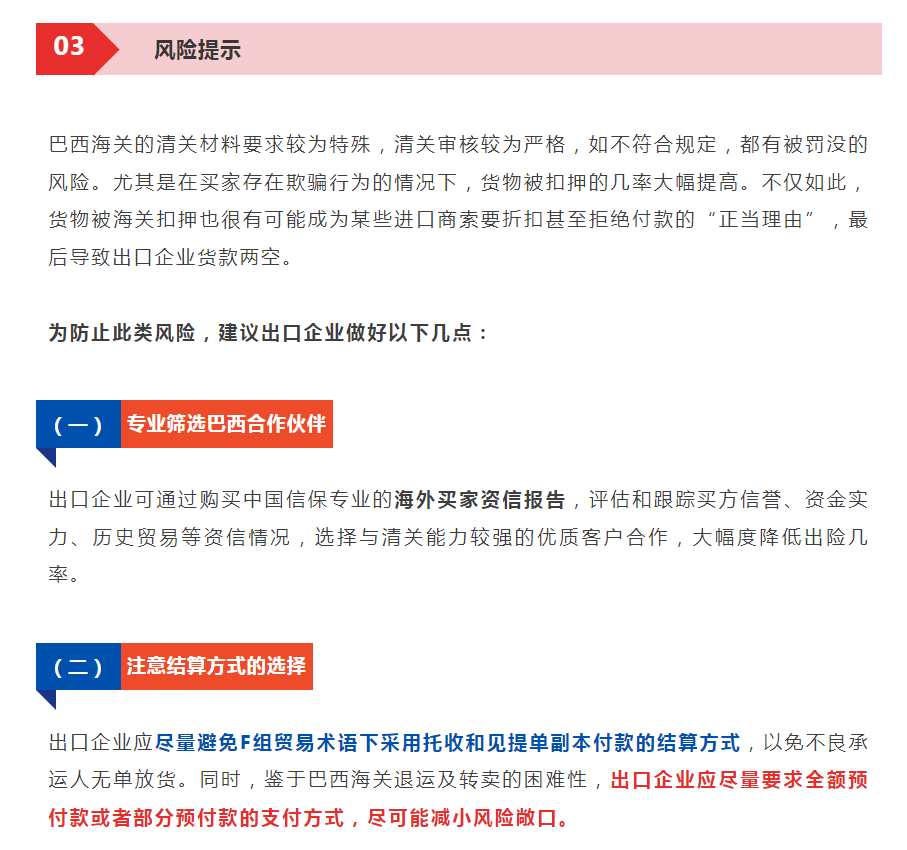 03 风险提示

巴西海关的清关材料要求较为特殊，清关审核较为严格，如不符合规定，都有被罚没的风险。尤其是在买家存在欺骗行为的情况下，货物被扣押的几率大幅提高。不仅如此，货物被海关扣押也很有可能成为某些进口商索要折扣甚至拒绝付款的“正当理由”，最后导致出口企业货款两空。

为防止此类风险，建议出口企业做好以下几点：

（一） 专业筛选巴西合作伙伴

出口企业可通过购买中国信保专业的海外买家资信报告，评估和跟踪买方信誉、资金实力、历史贸易等资信情况，选择与清关能力较强的优质客户合作，大幅度降低出险几率。

（二） 注意结算方式的选择

出口企业应尽量避免F组贸易术语下采用托收和见提单副本付款的结算方式，以免不良承运人无单放货。同时，鉴于巴西海关退运及转卖的困难性，出口企业应尽量要求全额预付款或者部分预付款的支付方式，尽可能减小风险敞口。